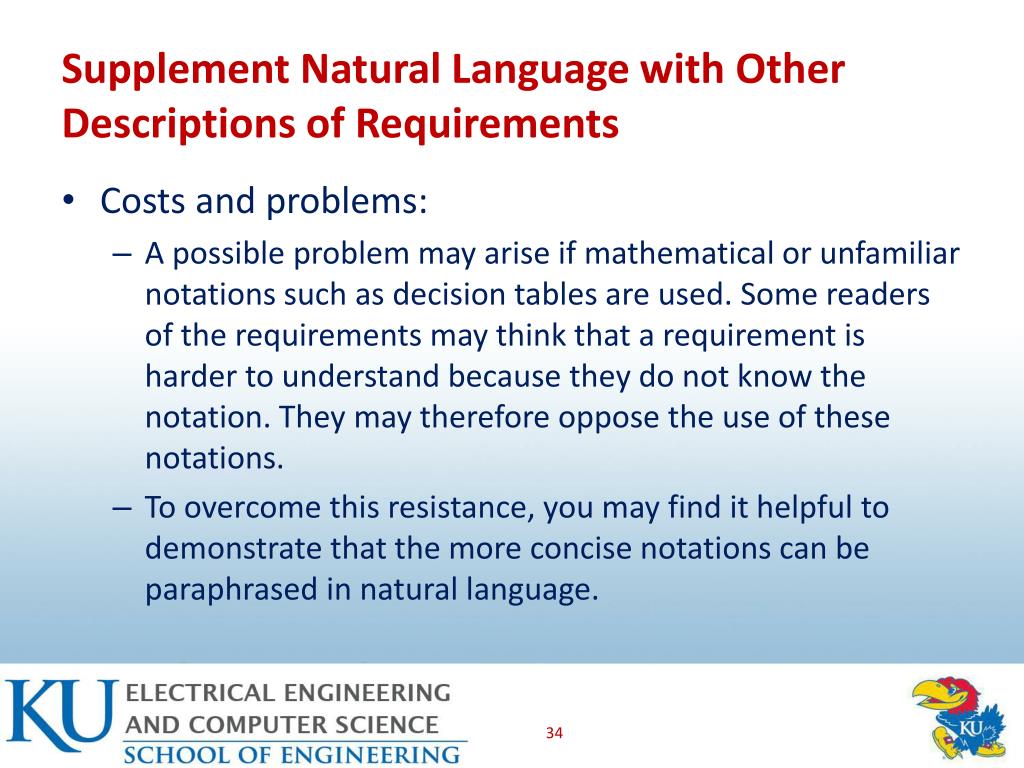 Supplement Natural Language with Other Descriptions of Requirements

• Costs and problems:

– A possible problem may arise if mathematical or unfamiliar notations such as decision tables are used. Some readers of the requirements may think that a requirement is harder to understand because they do not know the notation. They may therefore oppose the use of these notations.

– To overcome this resistance, you may find it helpful to demonstrate that the more concise notations can be paraphrased in natural language.

KU ELECTRICAL ENGINEERING AND COMPUTER SCIENCE SCHOOL OF ENGINEERING

34

KU